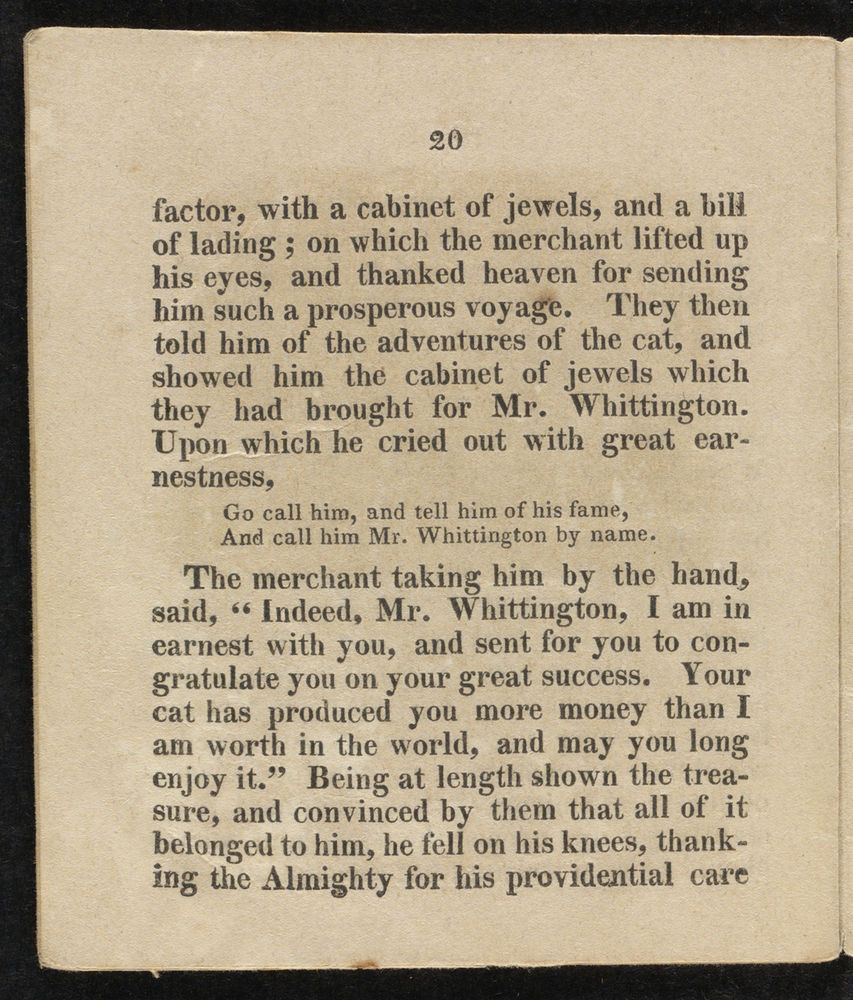 20

factor, with a cabinet of jewels, and a bill of lading ; on which the merchant lifted up his eyes, and thanked heaven for sending him such a prosperous voyage. They then told him of the adventures of the cat, and showed him the cabinet of jewels which they had brought for Mr. Whittington. Upon which he cried out with great earnestness,

Go call him, and tell him of his fame,
And call him Mr. Whittington by name.

The merchant taking him by the hand, said, " Indeed, Mr. Whittington, I am in earnest with you, and sent for you to congratulate you on your great success. Your cat has produced you more money than I am worth in the world, and may you long enjoy it." Being at length shown the treasure, and convinced by them that all of it belonged to him, he fell on his knees, thanking the Almighty for his providential care